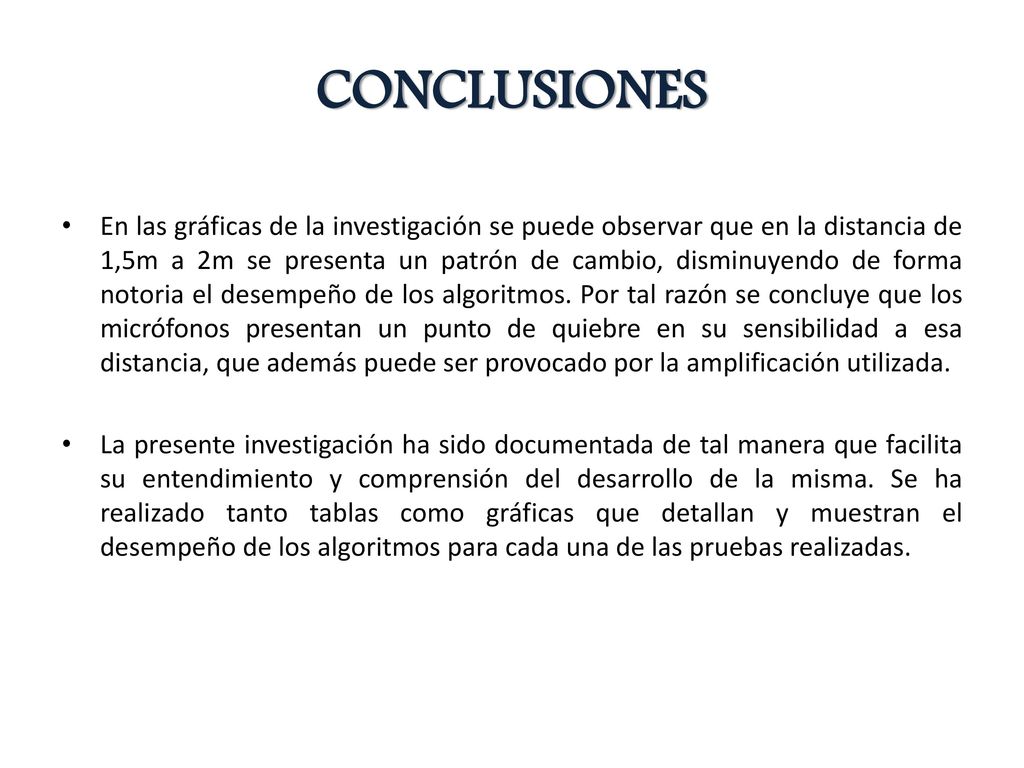 CONCLUSIONES

• En las gráficas de la investigación se puede observar que en la distancia de 1,5m a 2m se presenta un patrón de cambio, disminuyendo de forma notoria el desempeño de los algoritmos. Por tal razón se concluye que los micrófonos presentan un punto de quiebre en su sensibilidad a esa distancia, que además puede ser provocado por la amplificación utilizada.

• La presente investigación ha sido documentada de tal manera que facilita su entendimiento y comprensión del desarrollo de la misma. Se ha realizado tanto tablas como gráficas que detallan y muestran el desempeño de los algoritmos para cada una de las pruebas realizadas.